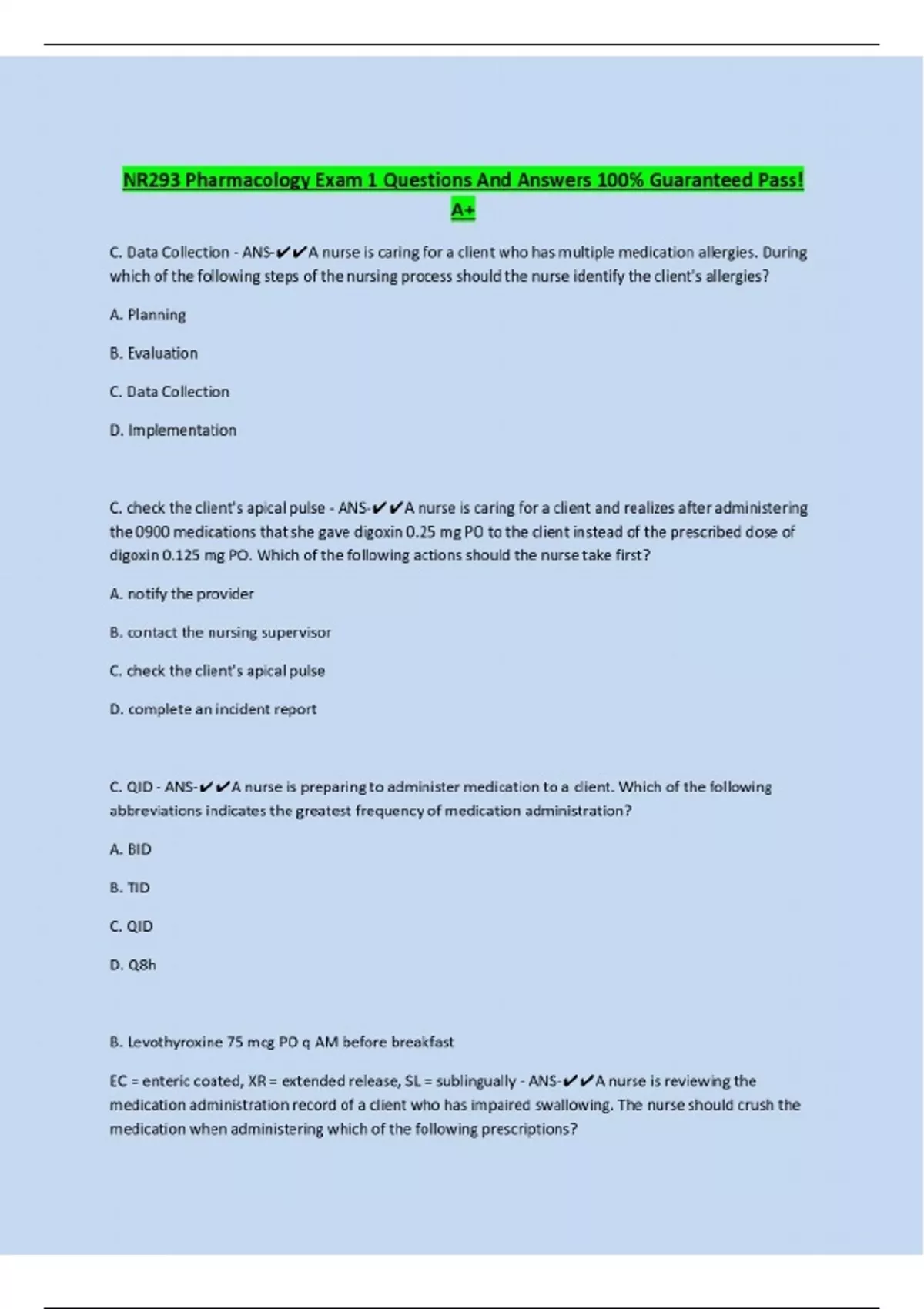 NR293 Pharmacology Exam 1 Questions And Answers 100% Guaranteed Pass! A+

C. Data Collection - ANS-✔✔A nurse is caring for a client who has multiple medication allergies. During which of the following steps of the nursing process should the nurse identify the client's allergies?

A. Planning

B. Evaluation

C. Data Collection

D. Implementation

C. check the client's apical pulse - ANS-✔✔A nurse is caring for a client and realizes after administering the 0900 medications that she gave digoxin 0.25 mg PO to the client instead of the prescribed dose of digoxin 0.125 mg PO. Which of the following actions should the nurse take first?

A. notify the provider

B. contact the nursing supervisor

C. check the client's apical pulse

D. complete an incident report

C. QID - ANS-✔✔A nurse is preparing to administer medication to a client. Which of the following abbreviations indicates the greatest frequency of medication administration?

A. BID

B. TID

C. QID

D. Q8h

B. Levothyroxine 75 mcg PO q AM before breakfast

EC = enteric coated, XR = extended release, SL = sublingually - ANS-✔✔A nurse is reviewing the medication administration record of a client who has impaired swallowing. The nurse should crush the medication when administering which of the following prescriptions?